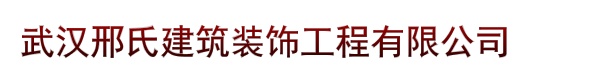 武汉邢氏建筑装饰工程有限公司